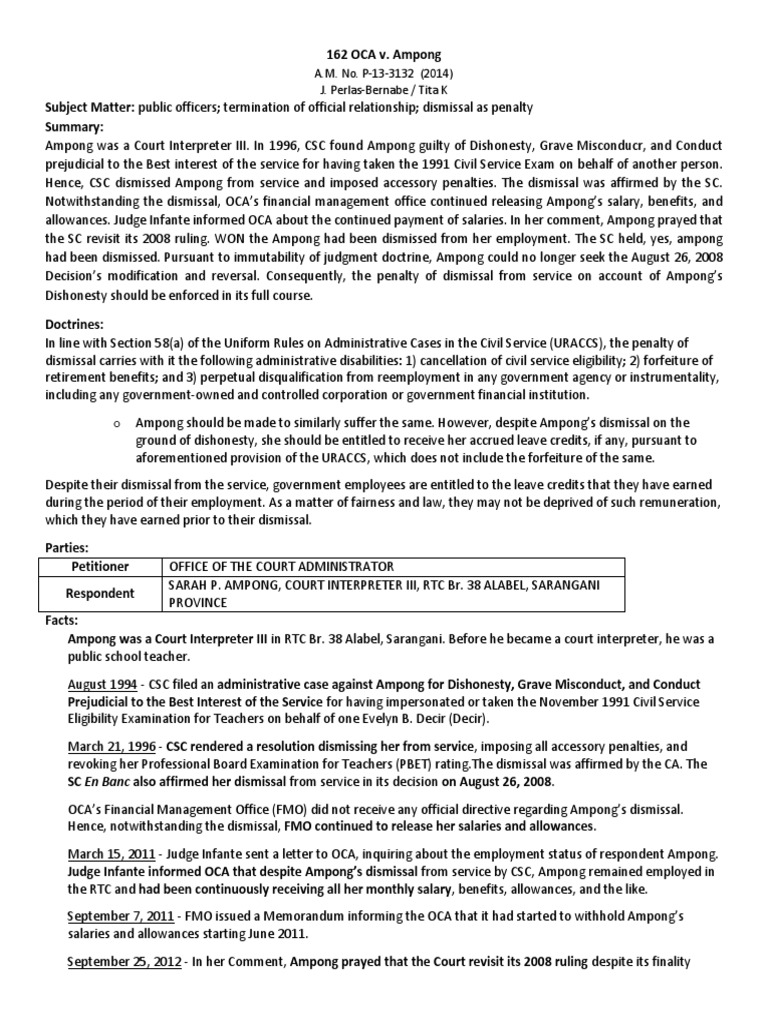 162 OCA v. Ampong
A.M. No. P-13-3132 (2014)
J. Perlas-Bernabe / Tita K

Subject Matter: public officers; termination of official relationship; dismissal as penalty

Summary:
Ampong was a Court Interpreter III. In 1996, CSC found Ampong guilty of Dishonesty, Grave Misconducr, and Conduct prejudicial to the Best interest of the service for having taken the 1991 Civil Service Exam on behalf of another person. Hence, CSC dismissed Ampong from service and imposed accessory penalties. The dismissal was affirmed by the SC. Notwithstanding the dismissal, OCA's financial management office continued releasing Ampong's salary, benefits, and allowances. Judge Infante informed OCA about the continued payment of salaries. In her comment, Ampong prayed that the SC revisit its 2008 ruling. WON the Ampong had been dismissed from her employment. The SC held, yes, ampong had been dismissed. Pursuant to immutability of judgment doctrine, Ampong could no longer seek the August 26, 2008 Decision's modification and reversal. Consequently, the penalty of dismissal from service on account of Ampong's Dishonesty should be enforced in its full course.

Doctrines:
In line with Section 58(a) of the Uniform Rules on Administrative Cases in the Civil Service (URACCS), the penalty of dismissal carries with it the following administrative disabilities: 1) cancellation of civil service eligibility; 2) forfeiture of retirement benefits; and 3) perpetual disqualification from reemployment in any government agency or instrumentality, including any government-owned and controlled corporation or government financial institution.

o Ampong should be made to similarly suffer the same. However, despite Ampong's dismissal on the ground of dishonesty, she should be entitled to receive her accrued leave credits, if any, pursuant to aforementioned provision of the URACCS, which does not include the forfeiture of the same.

Despite their dismissal from the service, government employees are entitled to the leave credits that they have earned during the period of their employment. As a matter of fairness and law, they may not be deprived of such remuneration, which they have earned prior to their dismissal.

Parties:

| Petitioner | OFFICE OF THE COURT ADMINISTRATOR |
|---|---|
| Respondent | SARAH P. AMPONG, COURT INTERPRETER III, RTC Br. 38 ALABEL, SARANGANI PROVINCE |

Facts:
Ampong was a Court Interpreter III in RTC Br. 38 Alabel, Sarangani. Before he became a court interpreter, he was a public school teacher.

August 1994 - CSC filed an administrative case against Ampong for Dishonesty, Grave Misconduct, and Conduct Prejudicial to the Best Interest of the Service for having impersonated or taken the November 1991 Civil Service Eligibility Examination for Teachers on behalf of one Evelyn B. Decir (Decir).

March 21, 1996 - CSC rendered a resolution dismissing her from service, imposing all accessory penalties, and revoking her Professional Board Examination for Teachers (PBET) rating.The dismissal was affirmed by the CA. The SC En Banc also affirmed her dismissal from service in its decision on August 26, 2008.

OCA's Financial Management Office (FMO) did not receive any official directive regarding Ampong's dismissal. Hence, notwithstanding the dismissal, FMO continued to release her salaries and allowances.

March 15, 2011 - Judge Infante sent a letter to OCA, inquiring about the employment status of respondent Ampong. Judge Infante informed OCA that despite Ampong's dismissal from service by CSC, Ampong remained employed in the RTC and had been continuously receiving all her monthly salary, benefits, allowances, and the like.

September 7, 2011 - FMO issued a Memorandum informing the OCA that it had started to withhold Ampong's salaries and allowances starting June 2011.

September 25, 2012 - In her Comment, Ampong prayed that the Court revisit its 2008 ruling despite its finality